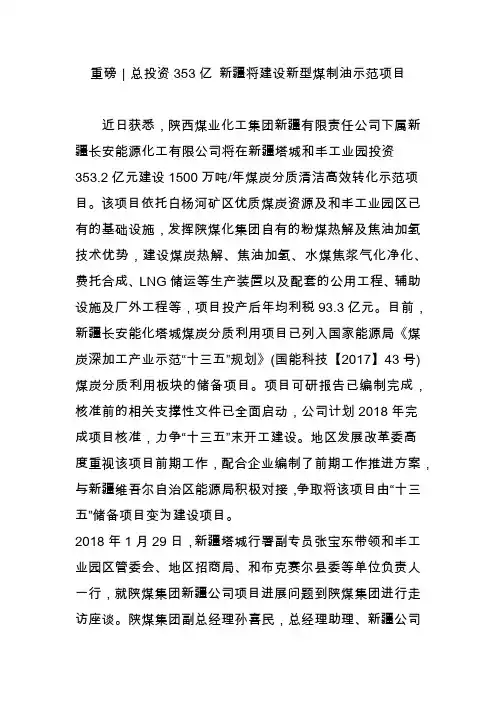 重磅 | 总投资 353 亿 新疆将建设新型煤制油示范项目

近日获悉，陕西煤业化工集团新疆有限责任公司下属新疆长安能源化工有限公司将在新疆塔城和丰工业园投资 353.2 亿元建设 1500 万吨/年煤炭分质清洁高效转化示范项目。该项目依托白杨河矿区优质煤炭资源及和丰工业园区已有的基础设施，发挥陕煤化集团自有的粉煤热解及焦油加氢技术优势，建设煤炭热解、焦油加氢、水煤焦浆气化净化、费托合成、LNG 储运等生产装置以及配套的公用工程、辅助设施及厂外工程等，项目投产后年均利税 93.3 亿元。目前，新疆长安能化塔城煤炭分质利用项目已列入国家能源局《煤炭深加工产业示范“十三五”规划》(国能科技【2017】43 号)煤炭分质利用板块的储备项目。项目可研报告已编制完成，核准前的相关支撑性文件已全面启动，公司计划 2018 年完成项目核准，力争“十三五”末开工建设。地区发展改革委高度重视该项目前期工作，配合企业编制了前期工作推进方案，与新疆维吾尔自治区能源局积极对接，争取将该项目由“十三五”储备项目变为建设项目。
2018 年 1 月 29 日，新疆塔城行署副专员张宝东带领和丰工业园区管委会、地区招商局、和布克赛尔县委等单位负责人一行，就陕煤集团新疆公司项目进展问题到陕煤集团进行走访座谈。陕煤集团副总经理孙喜民，总经理助理、新疆公司